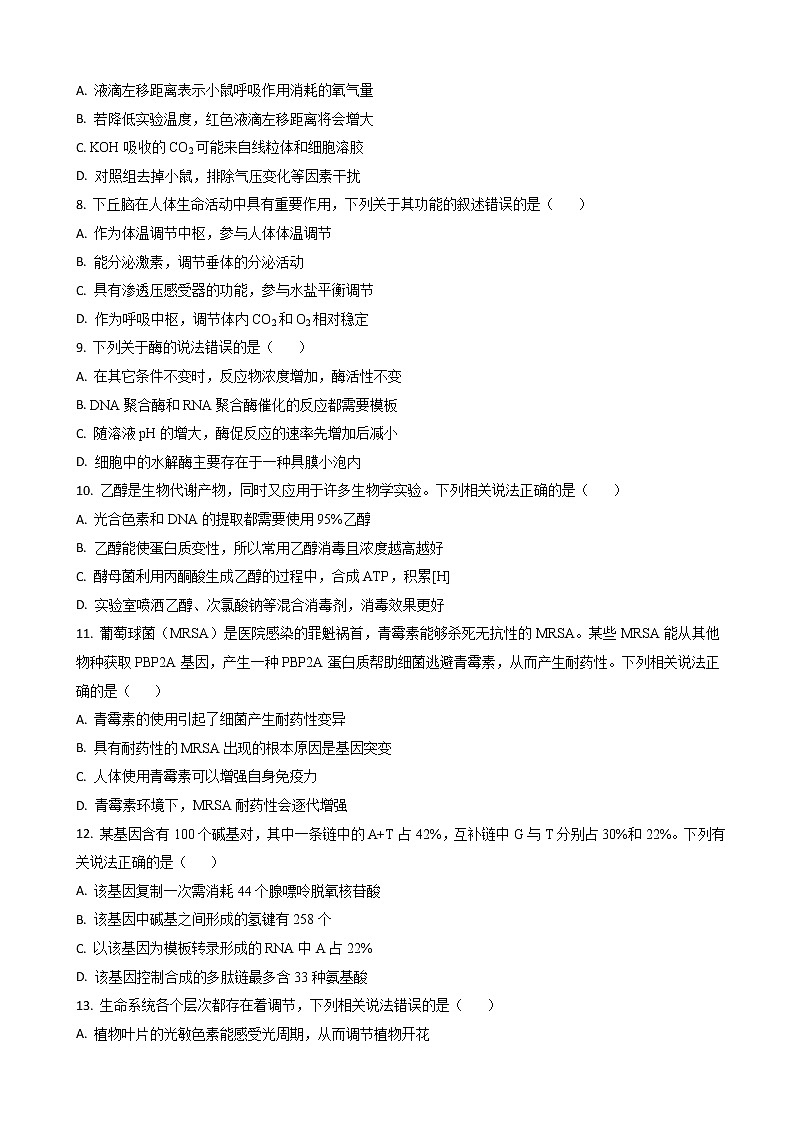 A. 液滴左移距离表示小鼠呼吸作用消耗的氧气量

B. 若降低实验温度，红色液滴左移距离将会增大

C. KOH 吸收的 $CO_2$ 可能来自线粒体和细胞溶胶

D. 对照组去掉小鼠，排除气压变化等因素干扰

8. 下丘脑在人体生命活动中具有重要作用，下列关于其功能的叙述错误的是（　　）

A. 作为体温调节中枢，参与人体体温调节

B. 能分泌激素，调节垂体的分泌活动

C. 具有渗透压感受器的功能，参与水盐平衡调节

D. 作为呼吸中枢，调节体内 $CO_2$ 和 $O_2$ 相对稳定

9. 下列关于酶的说法错误的是（　　）

A. 在其它条件不变时，反应物浓度增加，酶活性不变

B. DNA 聚合酶和 RNA 聚合酶催化的反应都需要模板

C. 随溶液 pH 的增大，酶促反应的速率先增加后减小

D. 细胞中的水解酶主要存在于一种具膜小泡内

10. 乙醇是生物代谢产物，同时又应用于许多生物学实验。下列相关说法正确的是（　　）

A. 光合色素和 DNA 的提取都需要使用 95%乙醇

B. 乙醇能使蛋白质变性，所以常用乙醇消毒且浓度越高越好

C. 酵母菌利用丙酮酸生成乙醇的过程中，合成 ATP，积累[H]

D. 实验室喷洒乙醇、次氯酸钠等混合消毒剂，消毒效果更好

11. 葡萄球菌（MRSA）是医院感染的罪魁祸首，青霉素能够杀死无抗性的 MRSA。某些 MRSA 能从其他物种获取 PBP2A 基因，产生一种 PBP2A 蛋白质帮助细菌逃避青霉素，从而产生耐药性。下列相关说法正确的是（　　）

A. 青霉素的使用引起了细菌产生耐药性变异

B. 具有耐药性的 MRSA 出现的根本原因是基因突变

C. 人体使用青霉素可以增强自身免疫力

D. 青霉素环境下，MRSA 耐药性会逐代增强

12. 某基因含有 100 个碱基对，其中一条链中的 A+T 占 42%，互补链中 G 与 T 分别占 30%和 22%。下列有关说法正确的是（　　）

A. 该基因复制一次需消耗 44 个腺嘌呤脱氧核苷酸

B. 该基因中碱基之间形成的氢键有 258 个

C. 以该基因为模板转录形成的 RNA 中 A 占 22%

D. 该基因控制合成的多肽链最多含 33 种氨基酸

13. 生命系统各个层次都存在着调节，下列相关说法错误的是（　　）

A. 植物叶片的光敏色素能感受光周期，从而调节植物开花